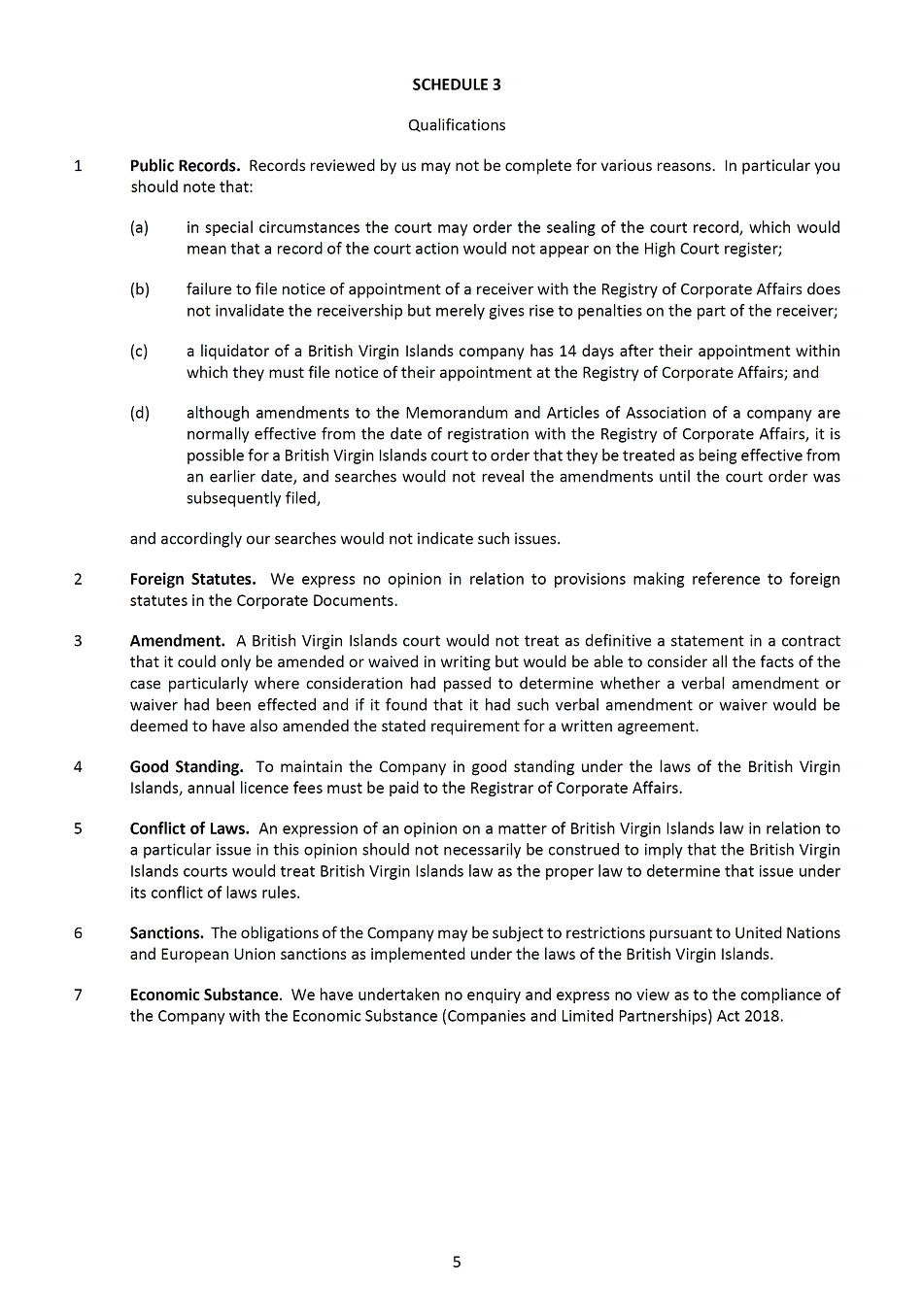 SCHEDULE 3

Qualifications

1 Public Records. Records reviewed by us may not be complete for various reasons. In particular you should note that:

(a) in special circumstances the court may order the sealing of the court record, which would mean that a record of the court action would not appear on the High Court register;

(b) failure to file notice of appointment of a receiver with the Registry of Corporate Affairs does not invalidate the receivership but merely gives rise to penalties on the part of the receiver;

(c) a liquidator of a British Virgin Islands company has 14 days after their appointment within which they must file notice of their appointment at the Registry of Corporate Affairs; and

(d) although amendments to the Memorandum and Articles of Association of a company are normally effective from the date of registration with the Registry of Corporate Affairs, it is possible for a British Virgin Islands court to order that they be treated as being effective from an earlier date, and searches would not reveal the amendments until the court order was subsequently filed,

and accordingly our searches would not indicate such issues.

2 Foreign Statutes. We express no opinion in relation to provisions making reference to foreign statutes in the Corporate Documents.

3 Amendment. A British Virgin Islands court would not treat as definitive a statement in a contract that it could only be amended or waived in writing but would be able to consider all the facts of the case particularly where consideration had passed to determine whether a verbal amendment or waiver had been effected and if it found that it had such verbal amendment or waiver would be deemed to have also amended the stated requirement for a written agreement.

4 Good Standing. To maintain the Company in good standing under the laws of the British Virgin Islands, annual licence fees must be paid to the Registrar of Corporate Affairs.

5 Conflict of Laws. An expression of an opinion on a matter of British Virgin Islands law in relation to a particular issue in this opinion should not necessarily be construed to imply that the British Virgin Islands courts would treat British Virgin Islands law as the proper law to determine that issue under its conflict of laws rules.

6 Sanctions. The obligations of the Company may be subject to restrictions pursuant to United Nations and European Union sanctions as implemented under the laws of the British Virgin Islands.

7 Economic Substance. We have undertaken no enquiry and express no view as to the compliance of the Company with the Economic Substance (Companies and Limited Partnerships) Act 2018.

5